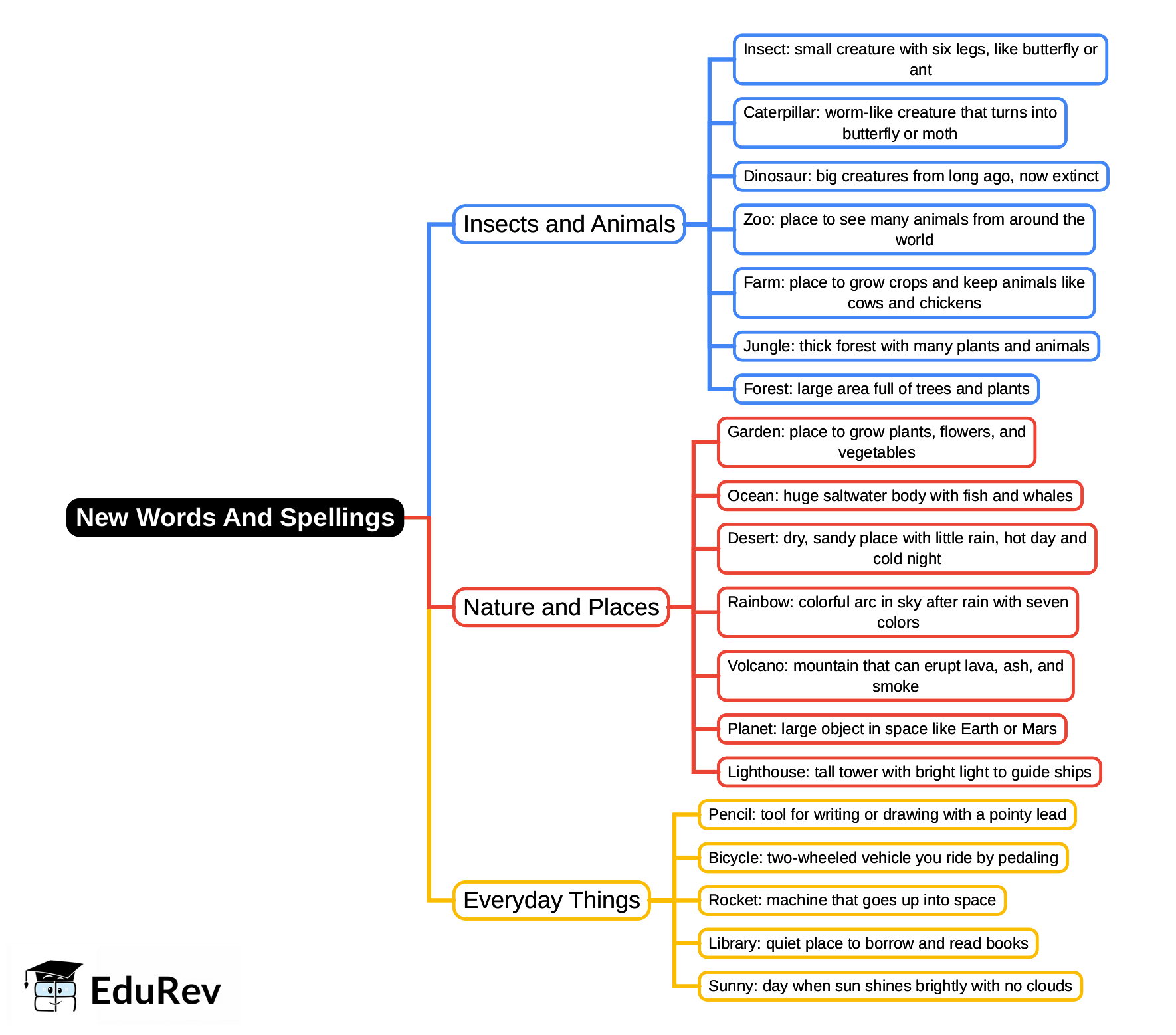 New Words And Spellings

Insects and Animals

Insect: small creature with six legs, like butterfly or ant

Caterpillar: worm-like creature that turns into butterfly or moth

Dinosaur: big creatures from long ago, now extinct

Zoo: place to see many animals from around the world

Farm: place to grow crops and keep animals like cows and chickens

Jungle: thick forest with many plants and animals

Forest: large area full of trees and plants

Nature and Places

Garden: place to grow plants, flowers, and vegetables

Ocean: huge saltwater body with fish and whales

Desert: dry, sandy place with little rain, hot day and cold night

Rainbow: colorful arc in sky after rain with seven colors

Volcano: mountain that can erupt lava, ash, and smoke

Planet: large object in space like Earth or Mars

Lighthouse: tall tower with bright light to guide ships

Everyday Things

Pencil: tool for writing or drawing with a pointy lead

Bicycle: two-wheeled vehicle you ride by pedaling

Rocket: machine that goes up into space

Library: quiet place to borrow and read books

Sunny: day when sun shines brightly with no clouds

EduRev